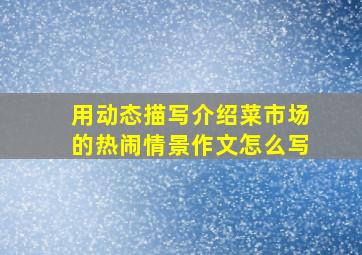 用动态描写介绍菜市场的热闹情景作文怎么写